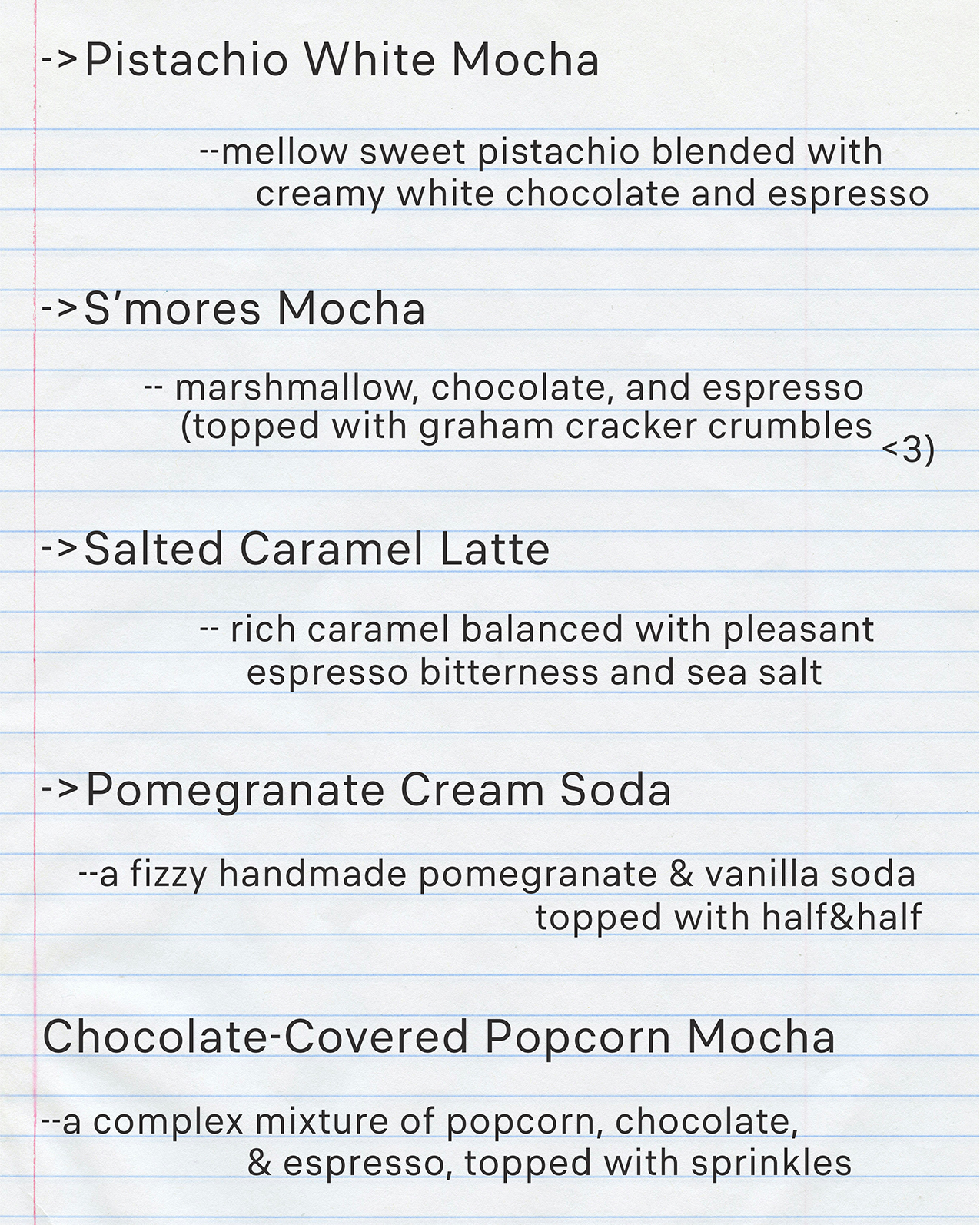 ->Pistachio White Mocha

--mellow sweet pistachio blended with creamy white chocolate and espresso

->S'mores Mocha

-- marshmallow, chocolate, and espresso (topped with graham cracker crumbles <3)

->Salted Caramel Latte

-- rich caramel balanced with pleasant espresso bitterness and sea salt

->Pomegranate Cream Soda

--a fizzy handmade pomegranate & vanilla soda topped with half&half

Chocolate-Covered Popcorn Mocha

--a complex mixture of popcorn, chocolate, & espresso, topped with sprinkles